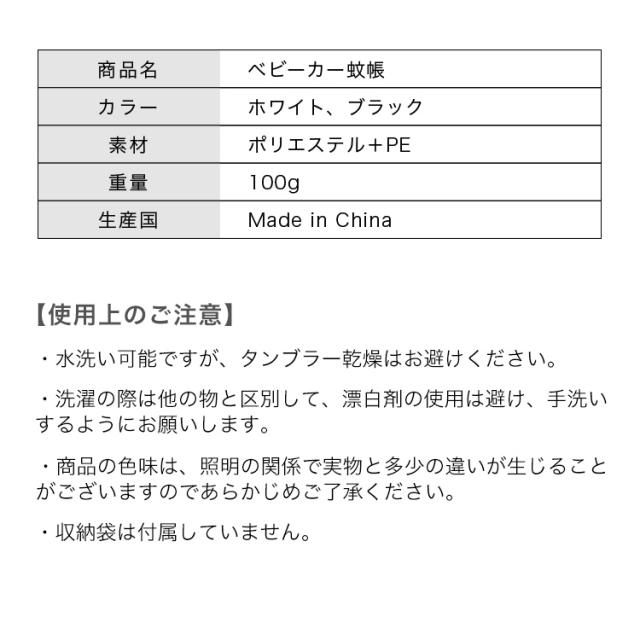 | 商品名 | ベビーカー蚊帳 |
|---|---|
| カラー | ホワイト、ブラック |
| 素材 | ポリエステル＋PE |
| 重量 | 100g |
| 生産国 | Made in China |

【使用上のご注意】

・水洗い可能ですが、タンブラー乾燥はお避けください。

・洗濯の際は他の物と区別して、漂白剤の使用は避け、手洗いするようにお願いします。

・商品の色味は、照明の関係で実物と多少の違いが生じることがございますのであらかじめご了承ください。

・収納袋は付属していません。